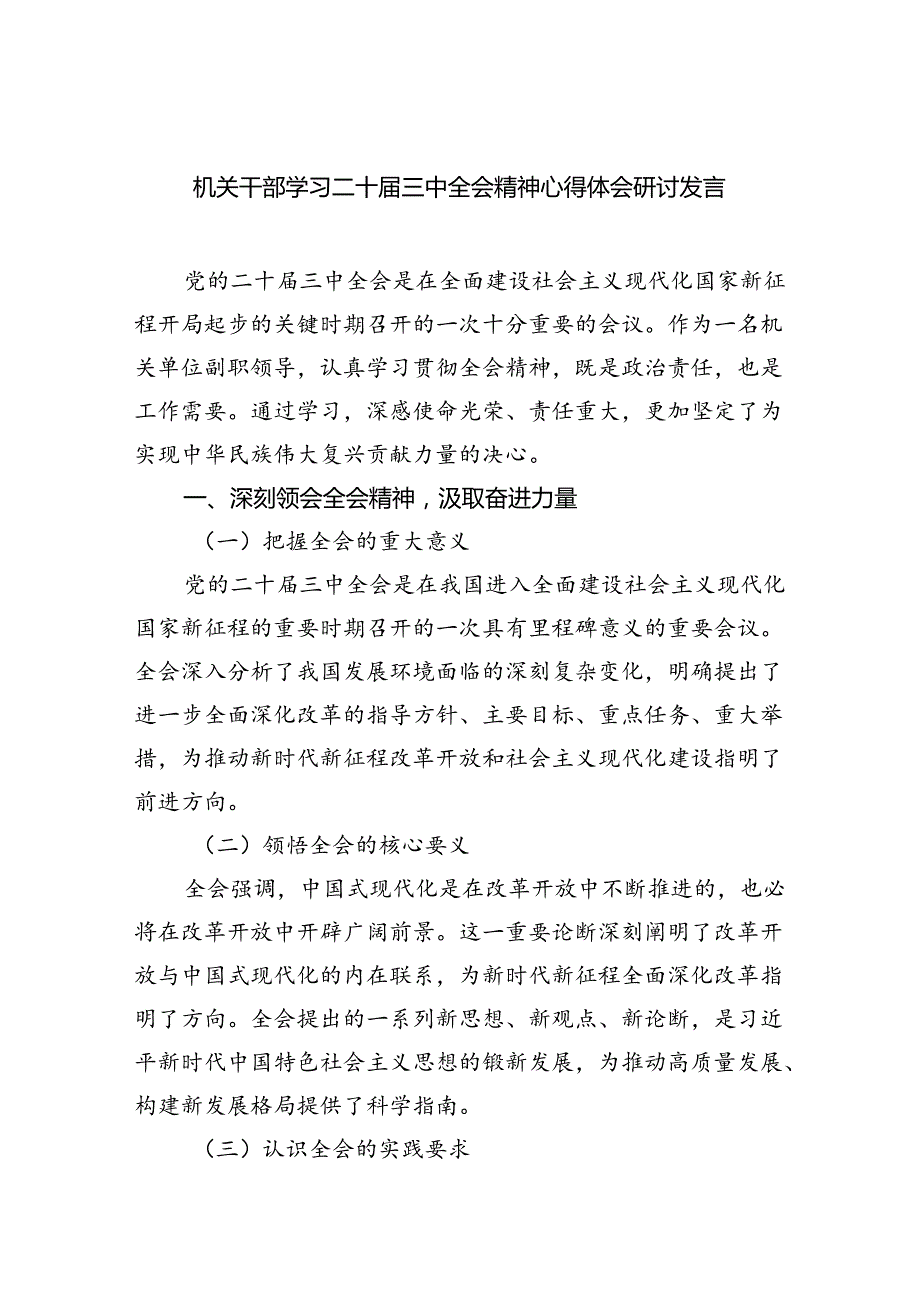 机关干部学习二十届三中全会精神心得体会研讨发言

党的二十届三中全会是在全面建设社会主义现代化国家新征程开局起步的关键时期召开的一次十分重要的会议。作为一名机关单位副职领导，认真学习贯彻全会精神，既是政治责任，也是工作需要。通过学习，深感使命光荣、责任重大，更加坚定了为实现中华民族伟大复兴贡献力量的决心。

一、深刻领会全会精神，汲取奋进力量

（一）把握全会的重大意义

党的二十届三中全会是在我国进入全面建设社会主义现代化国家新征程的重要时期召开的一次具有里程碑意义的重要会议。全会深入分析了我国发展环境面临的深刻复杂变化，明确提出了进一步全面深化改革的指导方针、主要目标、重点任务、重大举措，为推动新时代新征程改革开放和社会主义现代化建设指明了前进方向。

（二）领悟全会的核心要义

全会强调，中国式现代化是在改革开放中不断推进的，也必将在改革开放中开辟广阔前景。这一重要论断深刻阐明了改革开放与中国式现代化的内在联系，为新时代新征程全面深化改革指明了方向。全会提出的一系列新思想、新观点、新论断，是习近平新时代中国特色社会主义思想的锻新发展，为推动高质量发展、构建新发展格局提供了科学指南。

（三）认识全会的实践要求